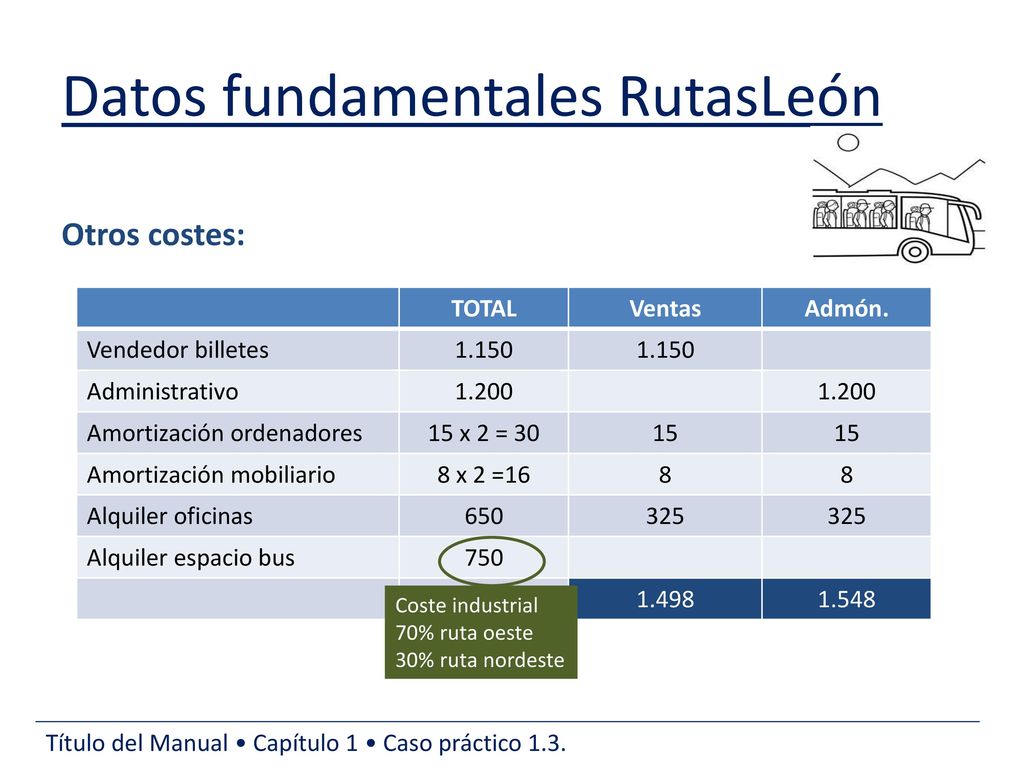 Datos fundamentales RutasLeón

Otros costes:

| | TOTAL | Ventas | Admón. |
|---|---|---|---|
| Vendedor billetes | 1.150 | 1.150 | |
| Administrativo | 1.200 | | 1.200 |
| Amortización ordenadores | 15 x 2 = 30 | 15 | 15 |
| Amortización mobiliario | 8 x 2 =16 | 8 | 8 |
| Alquiler oficinas | 650 | 325 | 325 |
| Alquiler espacio bus | 750 | | |
| | | 1.498 | 1.548 |

Coste industrial
70% ruta oeste
30% ruta nordeste

Título del Manual • Capítulo 1 • Caso práctico 1.3.